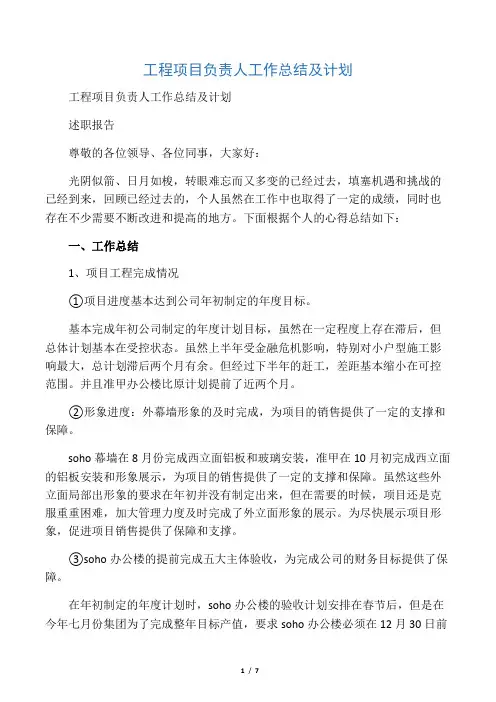 工程项目负责人工作总结及计划

工程项目负责人工作总结及计划

述职报告

尊敬的各位领导、各位同事，大家好：

光阴似箭、日月如梭，转眼难忘而又多变的已经过去，填塞机遇和挑战的已经到来，回顾已经过去的，个人虽然在工作中也取得了一定的成绩，同时也存在不少需要不断改进和提高的地方。下面根据个人的心得总结如下：

一、工作总结

1、项目工程完成情况

①项目进度基本达到公司年初制定的年度目标。

基本完成年初公司制定的年度计划目标，虽然在一定程度上存在滞后，但总体计划基本在受控状态。虽然上半年受金融危机影响，特别对小户型施工影响最大，总计划滞后两个月有余。但经过下半年的赶工，差距基本缩小在可控范围。并且准甲办公楼比原计划提前了近两个月。

②形象进度：外幕墙形象的及时完成，为项目的销售提供了一定的支撑和保障。

soho 幕墙在 8 月份完成西立面铝板和玻璃安装，准甲在 10 月初完成西立面的铝板安装和形象展示，为项目的销售提供了一定的支撑和保障。虽然这些外立面局部出形象的要求在年初并没有制定出来，但在需要的时候，项目还是克服重重困难，加大管理力度及时完成了外立面形象的展示。为尽快展示项目形象，促进项目销售提供了保障和支撑。

③soho 办公楼的提前完成五大主体验收，为完成公司的财务目标提供了保障。

在年初制定的年度计划时，soho 办公楼的验收计划安排在春节后，但是在今年七月份集团为了完成整年目标产值，要求 soho 办公楼必须在 12 月 30 日前

1 / 7